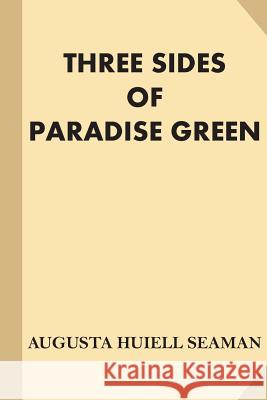 THREE SIDES
OF
PARADISE GREEN

AUGUSTA HUIELL SEAMAN

Kraina Książek